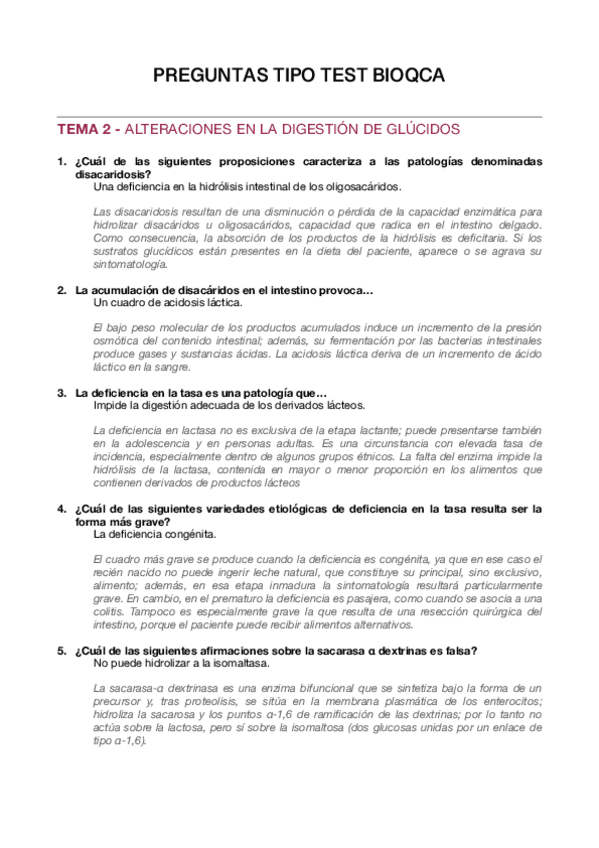 PREGUNTAS TIPO TEST BIOQCA

TEMA 2 - ALTERACIONES EN LA DIGESTIÓN DE GLÚCIDOS

1. ¿Cuál de las siguientes proposiciones caracteriza a las patologías denominadas disacaridosis?
Una deficiencia en la hidrólisis intestinal de los oligosacáridos.

Las disacaridosis resultan de una disminución o pérdida de la capacidad enzimática para hidrolizar disacáridos u oligosacáridos, capacidad que radica en el intestino delgado. Como consecuencia, la absorción de los productos de la hidrólisis es deficitaria. Si los sustratos glucídicos están presentes en la dieta del paciente, aparece o se agrava su sintomatología.

2. La acumulación de disacáridos en el intestino provoca…
Un cuadro de acidosis láctica.

El bajo peso molecular de los productos acumulados induce un incremento de la presión osmótica del contenido intestinal; además, su fermentación por las bacterias intestinales produce gases y sustancias ácidas. La acidosis láctica deriva de un incremento de ácido láctico en la sangre.

3. La deficiencia en la tasa es una patología que…
Impide la digestión adecuada de los derivados lácteos.

La deficiencia en lactasa no es exclusiva de la etapa lactante; puede presentarse también en la adolescencia y en personas adultas. Es una circunstancia con elevada tasa de incidencia, especialmente dentro de algunos grupos étnicos. La falta del enzima impide la hidrólisis de la lactasa, contenida en mayor o menor proporción en los alimentos que contienen derivados de productos lácteos

4. ¿Cuál de las siguientes variedades etiológicas de deficiencia en la tasa resulta ser la forma más grave?
La deficiencia congénita.

El cuadro más grave se produce cuando la deficiencia es congénita, ya que en ese caso el recién nacido no puede ingerir leche natural, que constituye su principal, sino exclusivo, alimento; además, en esa etapa inmadura la sintomatología resultará particularmente grave. En cambio, en el prematuro la deficiencia es pasajera, como cuando se asocia a una colitis. Tampoco es especialmente grave la que resulta de una resección quirúrgica del intestino, porque el paciente puede recibir alimentos alternativos.

5. ¿Cuál de las siguientes afirmaciones sobre la sacarasa α dextrinas es falsa?
No puede hidrolizar a la isomaltasa.

La sacarasa-α dextrinasa es una enzima bifuncional que se sintetiza bajo la forma de un precursor y, tras proteolisis, se sitúa en la membrana plasmática de los enterocitos; hidroliza la sacarosa y los puntos α-1,6 de ramificación de las dextrinas; por lo tanto no actúa sobre la lactosa, pero sí sobre la isomaltosa (dos glucosas unidas por un enlace de tipo α-1,6).